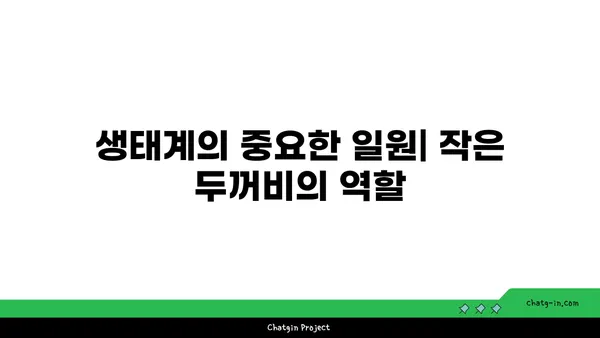 생태계의 중요한 일원| 작은 두꺼비의 역할

chatg-in.com

Chatgin Project